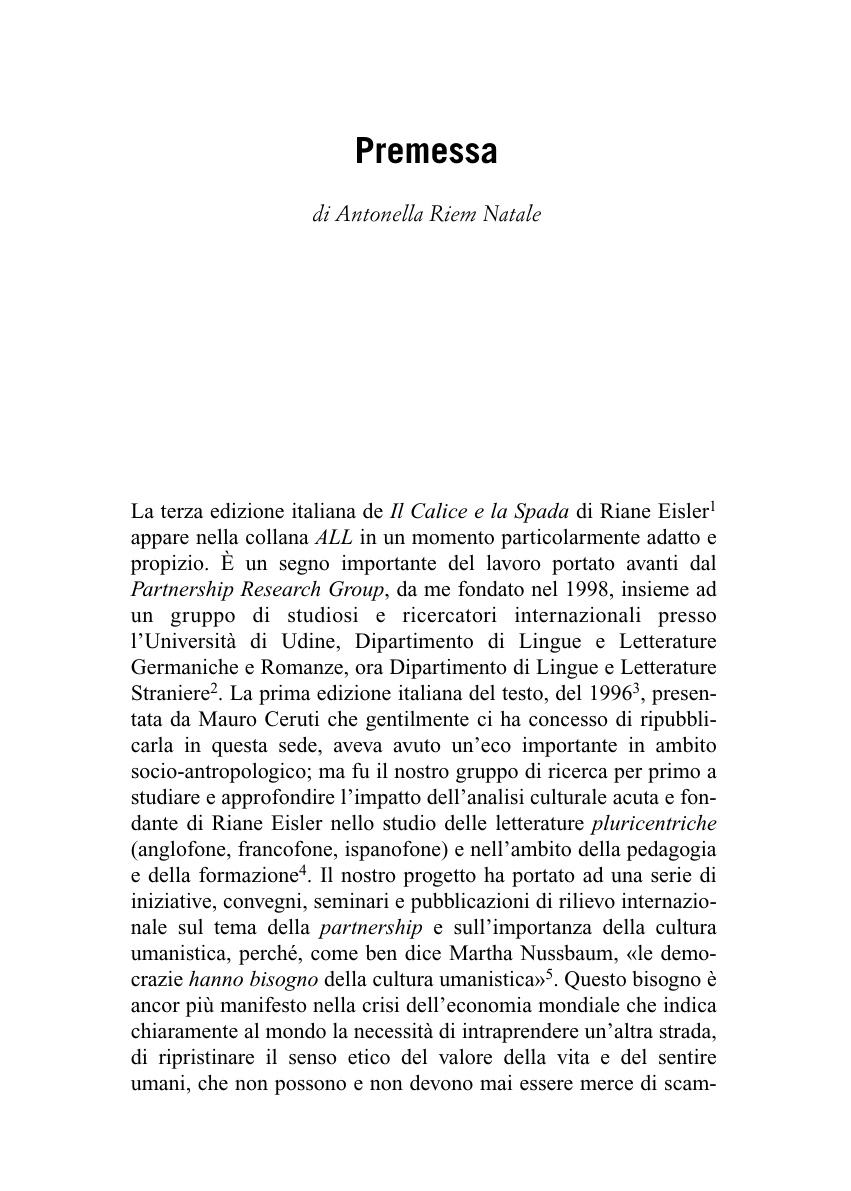 Premessa

di Antonella Riem Natale

La terza edizione italiana de Il Calice e la Spada di Riane Eisler$^1$ appare nella collana ALL in un momento particolarmente adatto e propizio. È un segno importante del lavoro portato avanti dal Partnership Research Group, da me fondato nel 1998, insieme ad un gruppo di studiosi e ricercatori internazionali presso l'Università di Udine, Dipartimento di Lingue e Letterature Germaniche e Romanze, ora Dipartimento di Lingue e Letterature Straniere$^2$. La prima edizione italiana del testo, del 1996$^3$, presentata da Mauro Ceruti che gentilmente ci ha concesso di ripubblicarla in questa sede, aveva avuto un'eco importante in ambito socio-antropologico; ma fu il nostro gruppo di ricerca per primo a studiare e approfondire l'impatto dell'analisi culturale acuta e fondante di Riane Eisler nello studio delle letterature pluricentriche (anglofone, francofone, ispanofone) e nell'ambito della pedagogia e della formazione$^4$. Il nostro progetto ha portato ad una serie di iniziative, convegni, seminari e pubblicazioni di rilievo internazionale sul tema della partnership e sull'importanza della cultura umanistica, perché, come ben dice Martha Nussbaum, «le democrazie hanno bisogno della cultura umanistica»$^5$. Questo bisogno è ancor più manifesto nella crisi dell'economia mondiale che indica chiaramente al mondo la necessità di intraprendere un'altra strada, di ripristinare il senso etico del valore della vita e del sentire umani, che non possono e non devono mai essere merce di scam-